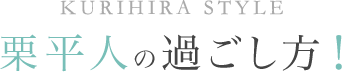 KURIHIRA STYLE

栗平人の過ごし方！